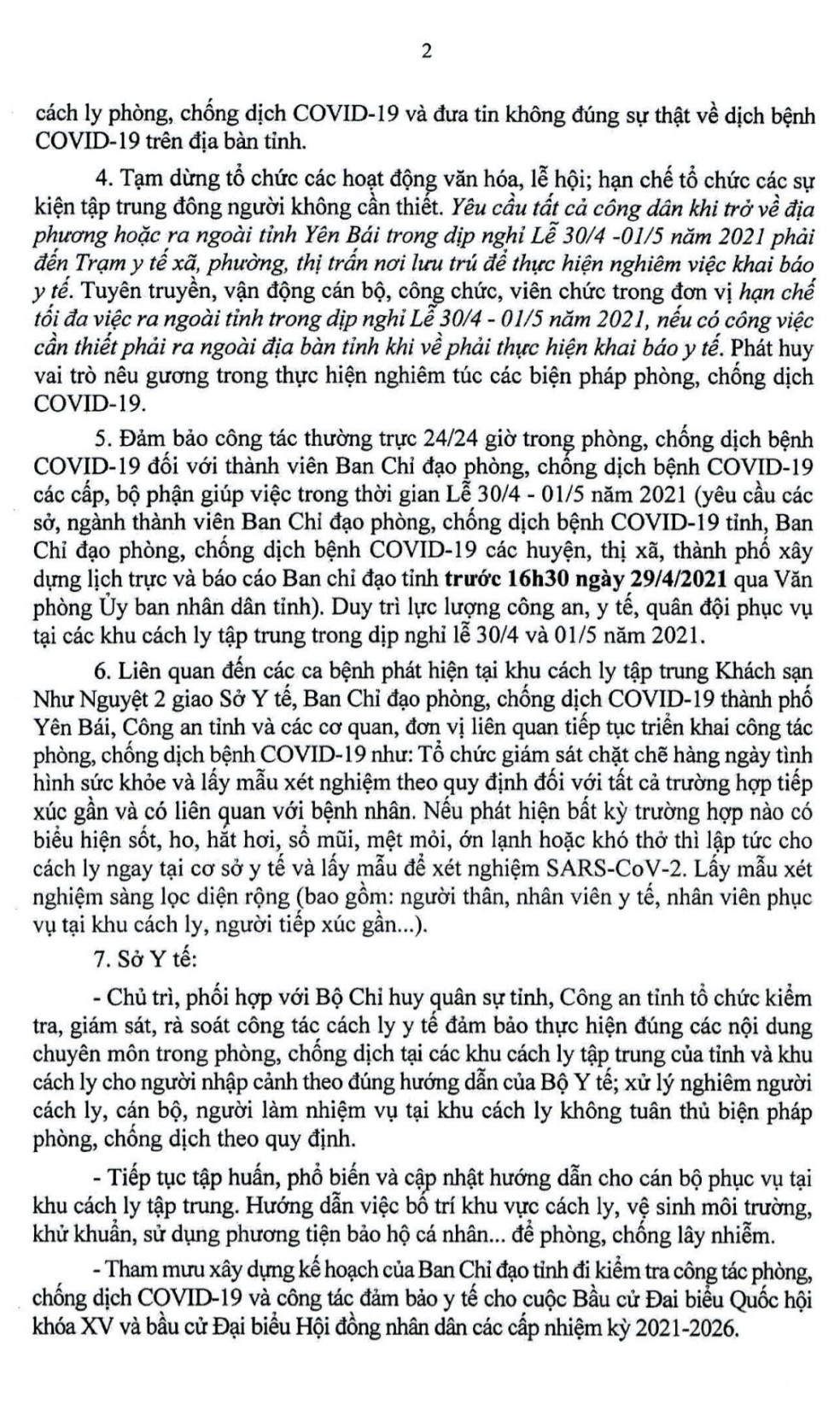 2

cách ly phòng, chống dịch COVID-19 và đưa tin không đúng sự thật về dịch bệnh COVID-19 trên địa bàn tỉnh.

4. Tạm dừng tổ chức các hoạt động văn hóa, lễ hội; hạn chế tổ chức các sự kiện tập trung đông người không cần thiết. Yêu cầu tất cả công dân khi trở về địa phương hoặc ra ngoài tỉnh Yên Bái trong dịp nghỉ Lễ 30/4 -01/5 năm 2021 phải đến Trạm y tế xã, phường, thị trấn nơi lưu trú để thực hiện nghiêm việc khai báo y tế. Tuyên truyền, vận động cán bộ, công chức, viên chức trong đơn vị hạn chế tối đa việc ra ngoài tỉnh trong dịp nghỉ Lễ 30/4 - 01/5 năm 2021, nếu có công việc cần thiết phải ra ngoài địa bàn tỉnh khi về phải thực hiện khai báo y tế. Phát huy vai trò nêu gương trong thực hiện nghiêm túc các biện pháp phòng, chống dịch COVID-19.

5. Đảm bảo công tác thường trực 24/24 giờ trong phòng, chống dịch bệnh COVID-19 đối với thành viên Ban Chỉ đạo phòng, chống dịch bệnh COVID-19 các cấp, bộ phận giúp việc trong thời gian Lễ 30/4 - 01/5 năm 2021 (yêu cầu các sở, ngành thành viên Ban Chỉ đạo phòng, chống dịch bệnh COVID-19 tỉnh, Ban Chỉ đạo phòng, chống dịch bệnh COVID-19 các huyện, thị xã, thành phố xây dựng lịch trực và báo cáo Ban chỉ đạo tỉnh trước 16h30 ngày 29/4/2021 qua Văn phòng Ủy ban nhân dân tỉnh). Duy trì lực lượng công an, y tế, quân đội phục vụ tại các khu cách ly tập trung trong dịp nghỉ lễ 30/4 và 01/5 năm 2021.

6. Liên quan đến các ca bệnh phát hiện tại khu cách ly tập trung Khách sạn Như Nguyệt 2 giao Sở Y tế, Ban Chỉ đạo phòng, chống dịch COVID-19 thành phố Yên Bái, Công an tỉnh và các cơ quan, đơn vị liên quan tiếp tục triển khai công tác phòng, chống dịch bệnh COVID-19 như: Tổ chức giám sát chặt chẽ hàng ngày tình hình sức khỏe và lấy mẫu xét nghiệm theo quy định đối với tất cả trường hợp tiếp xúc gần và có liên quan với bệnh nhân. Nếu phát hiện bất kỳ trường hợp nào có biểu hiện sốt, ho, hắt hơi, sổ mũi, mệt mỏi, ớn lạnh hoặc khó thở thì lập tức cho cách ly ngay tại cơ sở y tế và lấy mẫu để xét nghiệm SARS-CoV-2. Lấy mẫu xét nghiệm sàng lọc diện rộng (bao gồm: người thân, nhân viên y tế, nhân viên phục vụ tại khu cách ly, người tiếp xúc gần...).

7. Sở Y tế:

- Chủ trì, phối hợp với Bộ Chỉ huy quân sự tỉnh, Công an tỉnh tổ chức kiểm tra, giám sát, rà soát công tác cách ly y tế đảm bảo thực hiện đúng các nội dung chuyên môn trong phòng, chống dịch tại các khu cách ly tập trung của tỉnh và khu cách ly cho người nhập cảnh theo đúng hướng dẫn của Bộ Y tế; xử lý nghiêm người cách ly, cán bộ, người làm nhiệm vụ tại khu cách ly không tuân thủ biện pháp phòng, chống dịch theo quy định.

- Tiếp tục tập huấn, phổ biến và cập nhật hướng dẫn cho cán bộ phục vụ tại khu cách ly tập trung. Hướng dẫn việc bố trí khu vực cách ly, vệ sinh môi trường, khử khuẩn, sử dụng phương tiện bảo hộ cá nhân... để phòng, chống lây nhiễm.

- Tham mưu xây dựng kế hoạch của Ban Chỉ đạo tỉnh đi kiểm tra công tác phòng, chống dịch COVID-19 và công tác đảm bảo y tế cho cuộc Bầu cử Đại biểu Quốc hội khóa XV và bầu cử Đại biểu Hội đồng nhân dân các cấp nhiệm kỳ 2021-2026.